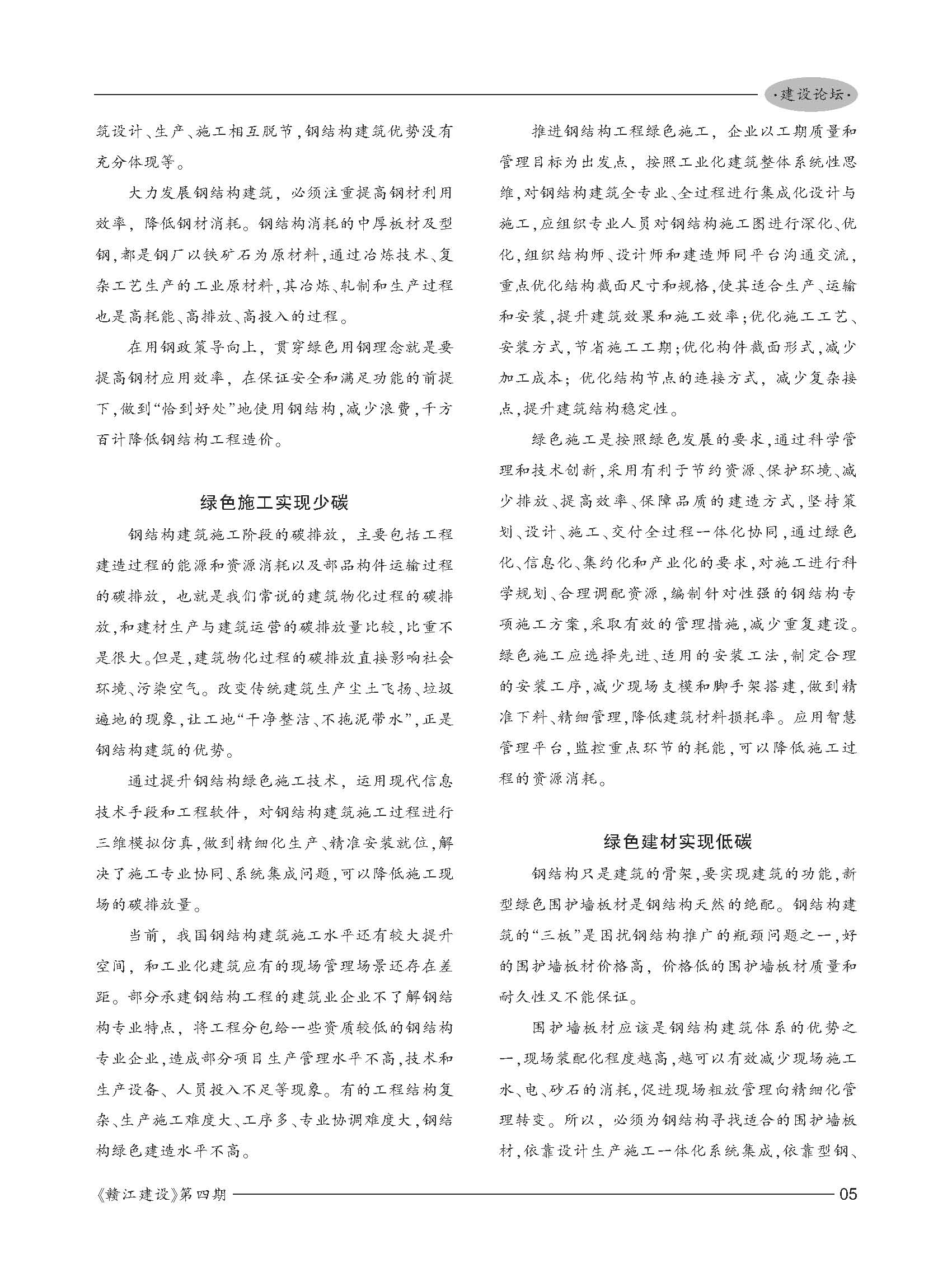 ·建设论坛·

筑设计、生产、施工相互脱节，钢结构建筑优势没有充分体现等。

大力发展钢结构建筑，必须注重提高钢材利用效率，降低钢材消耗。钢结构消耗的中厚板材及型钢，都是钢厂以铁矿石为原材料，通过冶炼技术、复杂工艺生产的工业原材料，其冶炼、轧制和生产过程也是高耗能、高排放、高投入的过程。

在用钢政策导向上，贯穿绿色用钢理念就是要提高钢材应用效率，在保证安全和满足功能的前提下，做到“恰到好处”地使用钢结构，减少浪费，千方百计降低钢结构工程造价。

绿色施工实现少碳

钢结构建筑施工阶段的碳排放，主要包括工程建造过程的能源和资源消耗以及部品构件运输过程的碳排放，也就是我们常说的建筑物化过程的碳排放，和建材生产与建筑运营的碳排放量比较，比重不是很大。但是，建筑物化过程的碳排放直接影响社会环境、污染空气。改变传统建筑生产尘土飞扬、垃圾遍地的现象，让工地“干净整洁、不拖泥带水”，正是钢结构建筑的优势。

通过提升钢结构绿色施工技术，运用现代信息技术手段和工程软件，对钢结构建筑施工过程进行三维模拟仿真，做到精细化生产、精准安装就位，解决了施工专业协同、系统集成问题，可以降低施工现场的碳排放量。

当前，我国钢结构建筑施工水平还有较大提升空间，和工业化建筑应有的现场管理场景还存在差距。部分承建钢结构工程的建筑业企业不了解钢结构专业特点，将工程分包给一些资质较低的钢结构专业企业，造成部分项目生产管理水平不高，技术和生产设备、人员投入不足等现象。有的工程结构复杂、生产施工难度大、工序多、专业协调难度大，钢结构绿色建造水平不高。

推进钢结构工程绿色施工，企业以工期质量和管理目标为出发点，按照工业化建筑整体系统性思维，对钢结构建筑全专业、全过程进行集成化设计与施工，应组织专业人员对钢结构施工图进行深化、优化，组织结构师、设计师和建造师同平台沟通交流，重点优化结构截面尺寸和规格，使其适合生产、运输和安装，提升建筑效果和施工效率；优化施工工艺、安装方式，节省施工工期；优化构件截面形式，减少加工成本；优化结构节点的连接方式，减少复杂接点，提升建筑结构稳定性。

绿色施工是按照绿色发展的要求，通过科学管理和技术创新，采用有利于节约资源、保护环境、减少排放、提高效率、保障品质的建造方式，坚持策划、设计、施工、交付全过程一体化协同，通过绿色化、信息化、集约化和产业化的要求，对施工进行科学规划、合理调配资源，编制针对性强的钢结构专项施工方案，采取有效的管理措施，减少重复建设。绿色施工应选择先进、适用的安装工法，制定合理的安装工序，减少现场支模和脚手架搭建，做到精准下料、精细管理，降低建筑材料损耗率。应用智慧管理平台，监控重点环节的耗能，可以降低施工过程的资源消耗。

绿色建材实现低碳

钢结构只是建筑的骨架，要实现建筑的功能，新型绿色围护墙板材是钢结构天然的绝配。钢结构建筑的“三板”是困扰钢结构推广的瓶颈问题之一，好的围护墙板材价格高，价格低的围护墙板材质量和耐久性又不能保证。

围护墙板材应该是钢结构建筑体系的优势之一，现场装配化程度越高，越可以有效减少现场施工水、电、砂石的消耗，促进现场粗放管理向精细化管理转变。所以，必须为钢结构寻找适合的围护墙板材，依靠设计生产施工一体化系统集成，依靠型钢、

《赣江建设》第四期

05